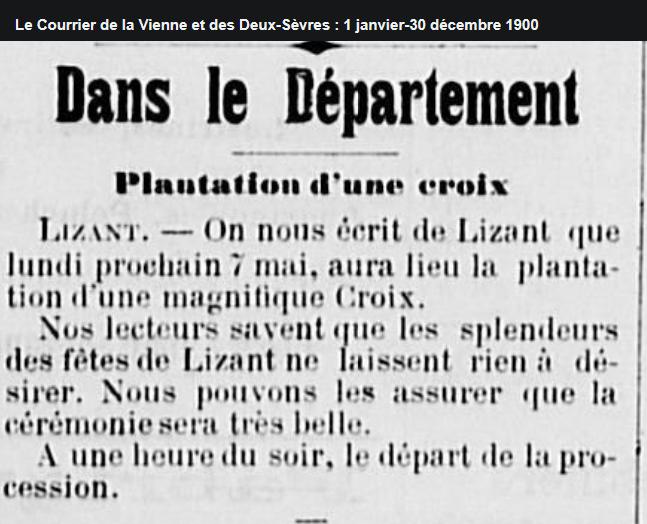 Le Courrier de la Vienne et des Deux-Sèvres : 1 janvier-30 décembre 1900

Dans le Département

Plantation d'une croix

LIZANT. — On nous écrit de Lizant que lundi prochain 7 mai, aura lieu la plantation d'une magnifique Croix.

Nos lecteurs savent que les splendeurs des fêtes de Lizant ne laissent rien à désirer. Nous pouvons les assurer que la cérémonie sera très belle.

A une heure du soir, le départ de la procession.